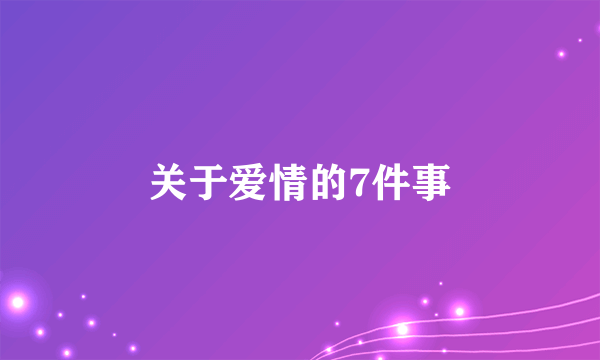 关于爱情的7件事